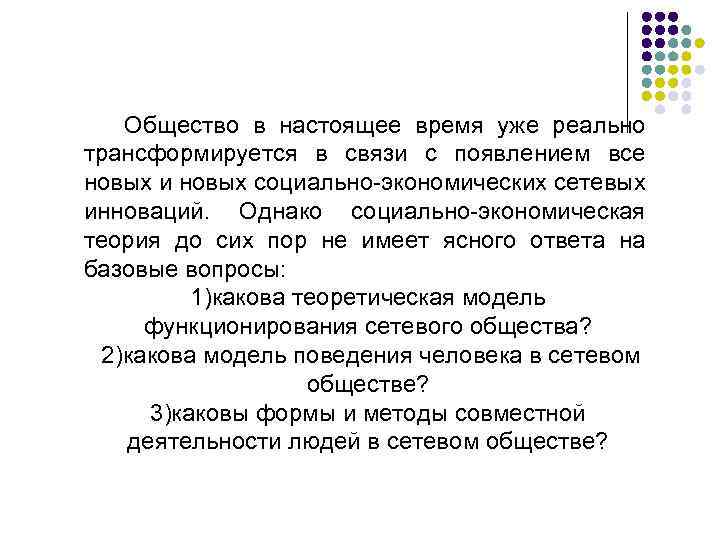 Общество в настоящее время уже реально трансформируется в связи с появлением все новых и новых социально-экономических сетевых инноваций. Однако социально-экономическая теория до сих пор не имеет ясного ответа на базовые вопросы:

1)какова теоретическая модель функционирования сетевого общества?
2)какова модель поведения человека в сетевом обществе?
3)каковы формы и методы совместной деятельности людей в сетевом обществе?